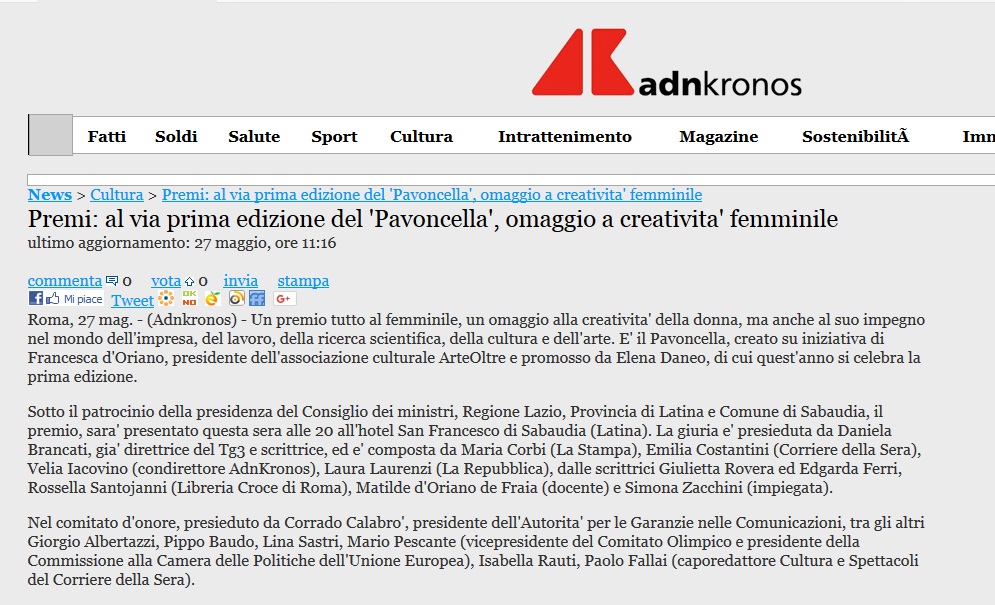 adnkronos

Fatti Soldi Salute Sport Cultura Intrattenimento Magazine SostenibilitÃ Imm

News > Cultura > Premi: al via prima edizione del 'Pavoncella', omaggio a creativita' femminile

Premi: al via prima edizione del 'Pavoncella', omaggio a creativita' femminile
ultimo aggiornamento: 27 maggio, ore 11:16

commenta 0 vota 0 invia stampa
Mi piace Tweet

Roma, 27 mag. - (Adnkronos) - Un premio tutto al femminile, un omaggio alla creativita' della donna, ma anche al suo impegno nel mondo dell'impresa, del lavoro, della ricerca scientifica, della cultura e dell'arte. E' il Pavoncella, creato su iniziativa di Francesca d'Oriano, presidente dell'associazione culturale ArteOltre e promosso da Elena Daneo, di cui quest'anno si celebra la prima edizione.

Sotto il patrocinio della presidenza del Consiglio dei ministri, Regione Lazio, Provincia di Latina e Comune di Sabaudia, il premio, sara' presentato questa sera alle 20 all'hotel San Francesco di Sabaudia (Latina). La giuria e' presieduta da Daniela Brancati, gia' direttrice del Tg3 e scrittrice, ed e' composta da Maria Corbi (La Stampa), Emilia Costantini (Corriere della Sera), Velia Iacovino (condirettore AdnKronos), Laura Laurenzi (La Repubblica), dalle scrittrici Giulietta Rovera ed Edgarda Ferri, Rossella Santojanni (Libreria Croce di Roma), Matilde d'Oriano de Fraia (docente) e Simona Zacchini (impiegata).

Nel comitato d'onore, presieduto da Corrado Calabro', presidente dell'Autorita' per le Garanzie nelle Comunicazioni, tra gli altri Giorgio Albertazzi, Pippo Baudo, Lina Sastri, Mario Pescante (vicepresidente del Comitato Olimpico e presidente della Commissione alla Camera delle Politiche dell'Unione Europea), Isabella Rauti, Paolo Fallai (caporedattore Cultura e Spettacoli del Corriere della Sera).